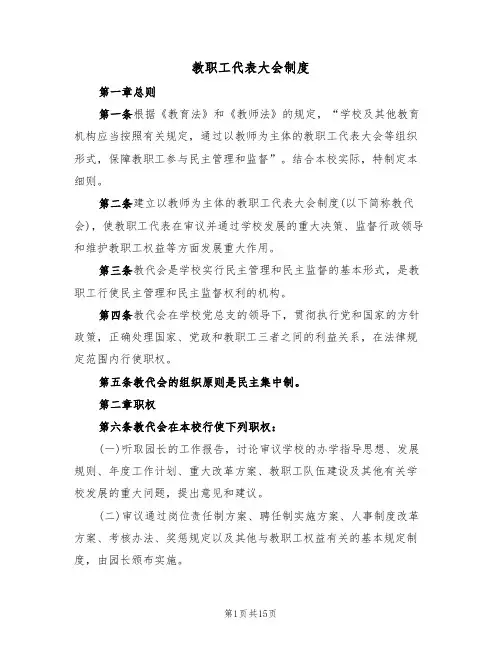 教职工代表大会制度

第一章总则

第一条根据《教育法》和《教师法》的规定，“学校及其他教育机构应当按照有关规定，通过以教师为主体的教职工代表大会等组织形式，保障教职工参与民主管理和监督”。结合本校实际，特制定本细则。

第二条建立以教师为主体的教职工代表大会制度(以下简称教代会)，使教职工代表在审议并通过学校发展的重大决策、监督行政领导和维护教职工权益等方面发展重大作用。

第三条教代会是学校实行民主管理和民主监督的基本形式，是教职工行使民主管理和民主监督权利的机构。

第四条教代会在学校党总支的领导下，贯彻执行党和国家的方针政策，正确处理国家、党政和教职工三者之间的利益关系，在法律规定范围内行使职权。

第五条教代会的组织原则是民主集中制。

第二章职权

第六条教代会在本校行使下列职权：

(一)听取园长的工作报告，讨论审议学校的办学指导思想、发展规则、年度工作计划、重大改革方案、教职工队伍建设及其他有关学校发展的重大问题，提出意见和建议。

(二)审议通过岗位责任制方案、聘任制实施方案、人事制度改革方案、考核办法、奖惩规定以及其他与教职工权益有关的基本规定制度，由园长颁布实施。

第1页共15页